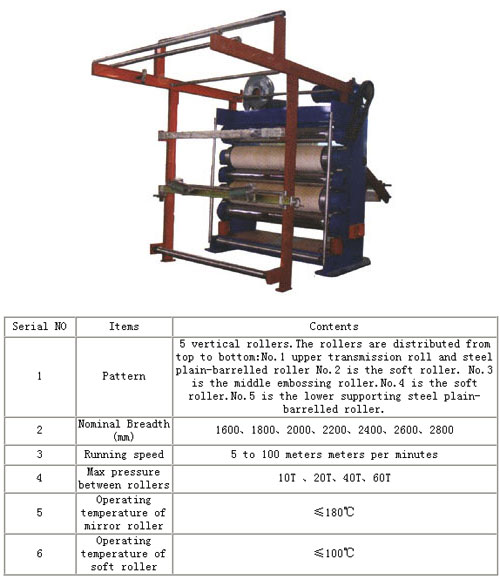 | Serial NO | Items | Contents |
|---|---|---|
| 1 | Pattern | 5 vertical rollers.The rollers are distributed from top to bottom:No.1 upper transmission roll and steel plain-barrelled roller No.2 is the soft roller. No.3 is the middle embossing roller.No.4 is the soft roller.No.5 is the lower supporting steel plain-barrelled roller. |
| 2 | Nominal Breadth (mm) | 1600、1800、2000、2200、2400、2600、2800 |
| 3 | Running speed | 5 to 100 meters meters per minutes |
| 4 | Max pressure between rollers | 10T 、20T、40T、60T |
| 5 | Operating temperature of mirror roller | ≤180℃ |
| 6 | Operating temperature of soft roller | ≤100℃ |